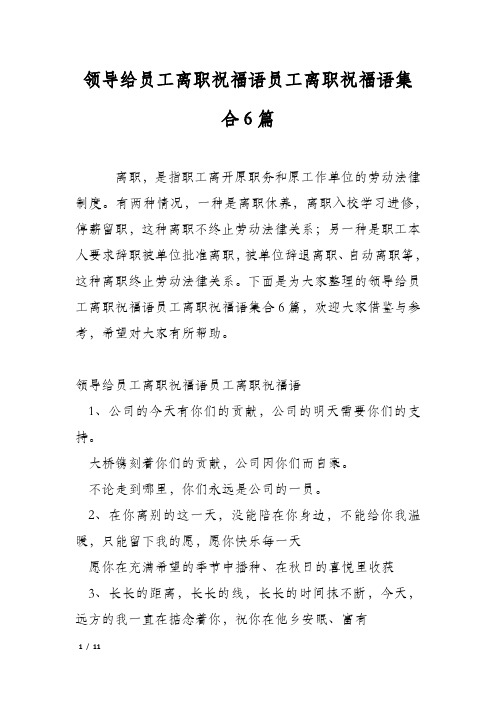 领导给员工离职祝福语员工离职祝福语集合6篇

离职，是指职工离开原职务和原工作单位的劳动法律制度。有两种情况，一种是离职休养，离职入校学习进修，停薪留职，这种离职不终止劳动法律关系；另一种是职工本人要求辞职被单位批准离职，被单位辞退离职、自动离职等，这种离职终止劳动法律关系。下面是为大家整理的领导给员工离职祝福语员工离职祝福语集合6篇，欢迎大家借鉴与参考，希望对大家有所帮助。

领导给员工离职祝福语员工离职祝福语

1、公司的今天有你们的贡献，公司的明天需要你们的支持。

大桥镌刻着你们的贡献，公司因你们而自豪。

不论走到哪里，你们永远是公司的一员。

2、在你离别的这一天，没能陪在你身边，不能给你我温暖，只能留下我的愿，愿你快乐每一天

愿你在充满希望的季节中播种、在秋日的喜悦里收获

3、长长的距离，长长的线，长长的时间抹不断，今天，远方的我一直在掂念着你，祝你在他乡安眠、富有

1 / 11